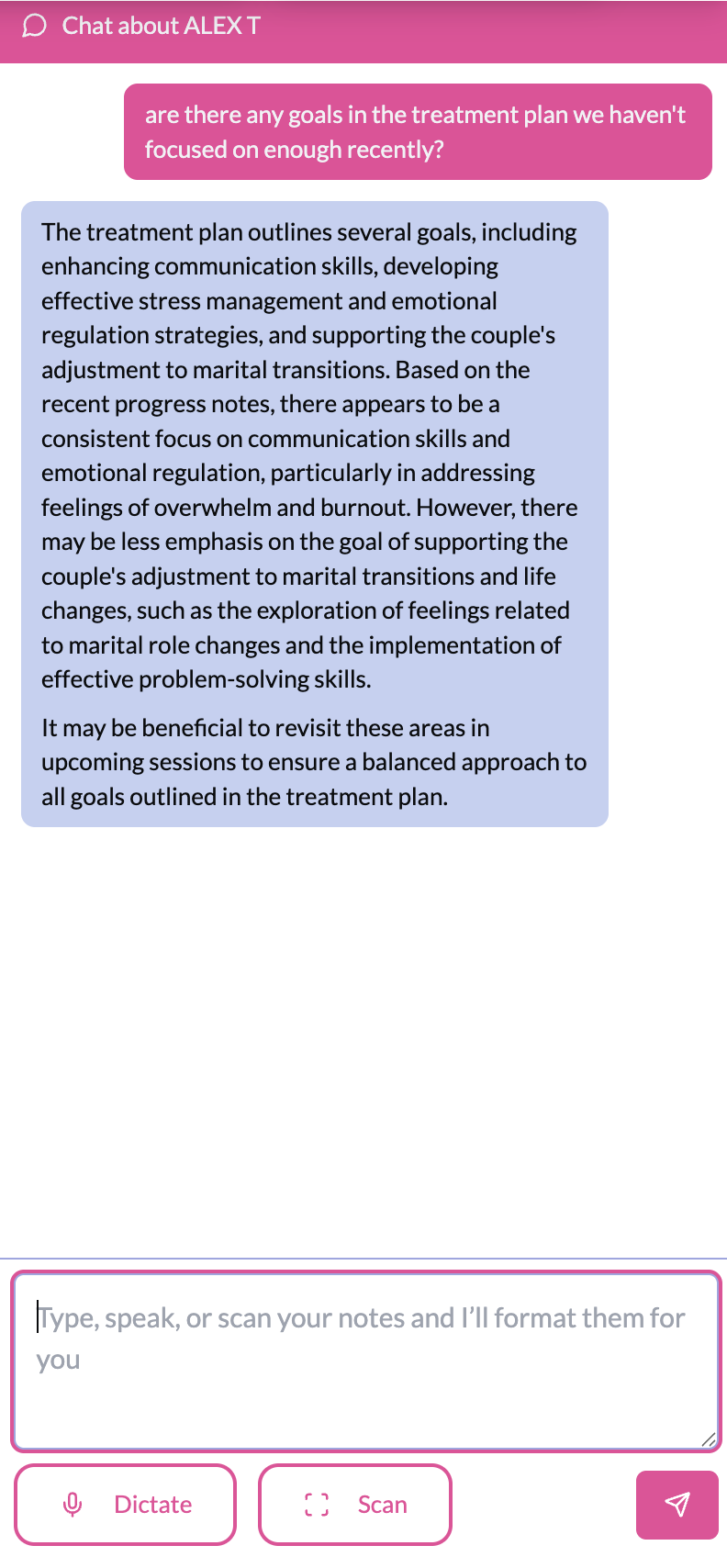 Chat about ALEX T

are there any goals in the treatment plan we haven't focused on enough recently?

The treatment plan outlines several goals, including enhancing communication skills, developing effective stress management and emotional regulation strategies, and supporting the couple's adjustment to marital transitions. Based on the recent progress notes, there appears to be a consistent focus on communication skills and emotional regulation, particularly in addressing feelings of overwhelm and burnout. However, there may be less emphasis on the goal of supporting the couple's adjustment to marital transitions and life changes, such as the exploration of feelings related to marital role changes and the implementation of effective problem-solving skills.

It may be beneficial to revisit these areas in upcoming sessions to ensure a balanced approach to all goals outlined in the treatment plan.

Type, speak, or scan your notes and I'll format them for you

Dictate

Scan